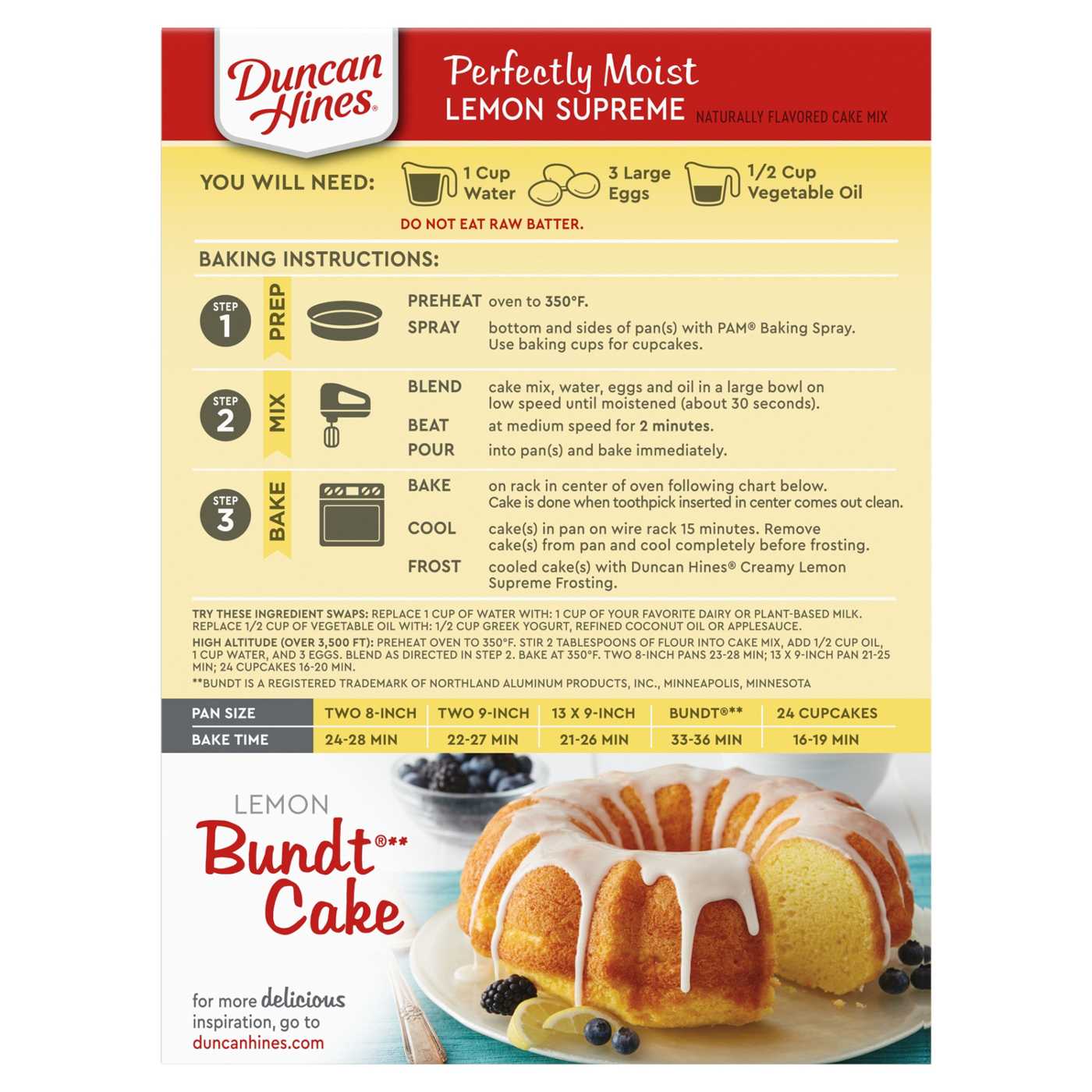 Duncan Hines®

Perfectly Moist
LEMON SUPREME NATURALLY FLAVORED CAKE MIX

YOU WILL NEED: 1 Cup Water 3 Large Eggs 1/2 Cup Vegetable Oil

DO NOT EAT RAW BATTER.

BAKING INSTRUCTIONS:

STEP 1 PREP

PREHEAT oven to 350°F.

SPRAY bottom and sides of pan(s) with PAM® Baking Spray. Use baking cups for cupcakes.

STEP 2 MIX

BLEND cake mix, water, eggs and oil in a large bowl on low speed until moistened (about 30 seconds).

BEAT at medium speed for 2 minutes.

POUR into pan(s) and bake immediately.

STEP 3 BAKE

BAKE on rack in center of oven following chart below. Cake is done when toothpick inserted in center comes out clean.

COOL cake(s) in pan on wire rack 15 minutes. Remove cake(s) from pan and cool completely before frosting.

FROST cooled cake(s) with Duncan Hines® Creamy Lemon Supreme Frosting.

TRY THESE INGREDIENT SWAPS: REPLACE 1 CUP OF WATER WITH: 1 CUP OF YOUR FAVORITE DAIRY OR PLANT-BASED MILK. REPLACE 1/2 CUP OF VEGETABLE OIL WITH: 1/2 CUP GREEK YOGURT, REFINED COCONUT OIL OR APPLESAUCE.

HIGH ALTITUDE (OVER 3,500 FT): PREHEAT OVEN TO 350°F. STIR 2 TABLESPOONS OF FLOUR INTO CAKE MIX, ADD 1/2 CUP OIL, 1 CUP WATER, AND 3 EGGS. BLEND AS DIRECTED IN STEP 2. BAKE AT 350°F. TWO 8-INCH PANS 23-28 MIN; 13 X 9-INCH PAN 21-25 MIN; 24 CUPCAKES 16-20 MIN.

**BUNDT IS A REGISTERED TRADEMARK OF NORTHLAND ALUMINUM PRODUCTS, INC., MINNEAPOLIS, MINNESOTA

| PAN SIZE | TWO 8-INCH | TWO 9-INCH | 13 X 9-INCH | BUNDT®** | 24 CUPCAKES |
|---|---|---|---|---|---|
| BAKE TIME | 24-28 MIN | 22-27 MIN | 21-26 MIN | 33-36 MIN | 16-19 MIN |

LEMON
Bundt®**
Cake

for more delicious inspiration, go to duncanhines.com